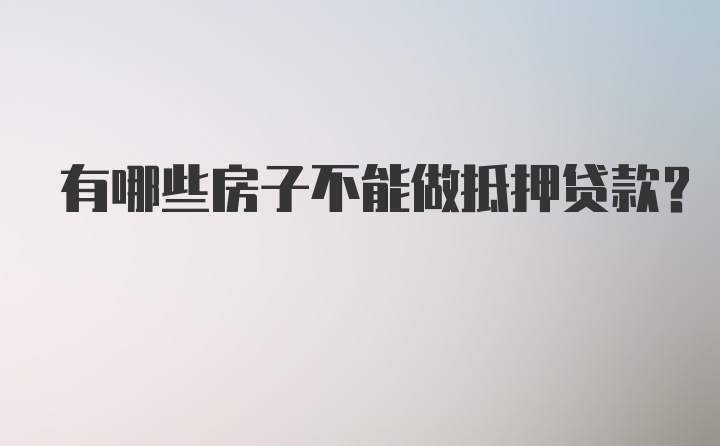 有哪些房子不能做抵押贷款?